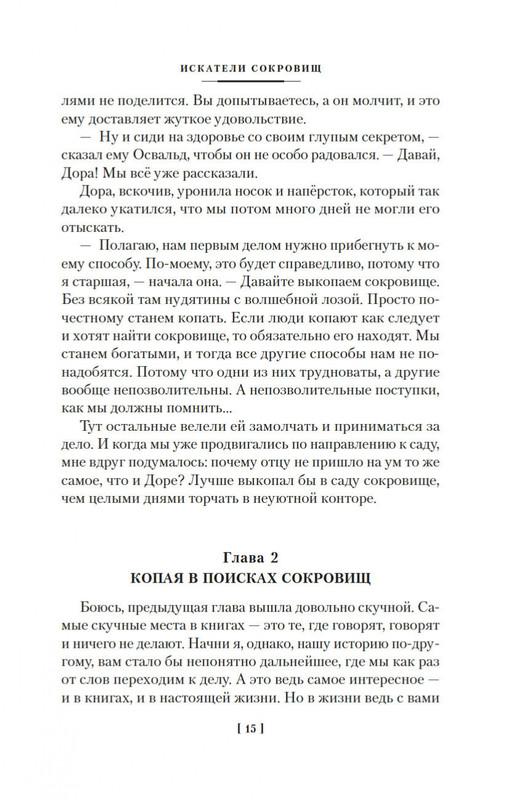 ИСКАТЕЛИ СОКРОВИЩ

лями не поделится. Вы допытываетесь, а он молчит, и это ему доставляет жуткое удовольствие.

— Ну и сиди на здоровье со своим глупым секретом, — сказал ему Освальд, чтобы он не особо радовался. — Давай, Дора! Мы всё уже рассказали.

Дора, вскочив, уронила носок и напёрсток, который так далеко укатился, что мы потом много дней не могли его отыскать.

— Полагаю, нам первым делом нужно прибегнуть к моему способу. По-моему, это будет справедливо, потому что я старшая, — начала она. — Давайте выкопаем сокровище. Без всякой там нудятины с волшебной лозой. Просто по-честному станем копать. Если люди копают как следует и хотят найти сокровище, то обязательно его находят. Мы станем богатыми, и тогда все другие способы нам не понадобятся. Потому что одни из них трудноваты, а другие вообще непозволительны. А непозволительные поступки, как мы должны помнить...

Тут остальные велели ей замолчать и приниматься за дело. И когда мы уже продвигались по направлению к саду, мне вдруг подумалось: почему отцу не пришло на ум то же самое, что и Доре? Лучше выкопал бы в саду сокровище, чем целыми днями торчать в неуютной конторе.

Глава 2
КОПАЯ В ПОИСКАХ СОКРОВИЩ

Боюсь, предыдущая глава вышла довольно скучной. Самые скучные места в книгах — это те, где говорят, говорят и ничего не делают. Начни я, однако, нашу историю по-другому, вам стало бы непонятно дальнейшее, где мы как раз от слов переходим к делу. А это ведь самое интересное — и в книгах, и в настоящей жизни. Но в жизни ведь с вами

[ 15 ]